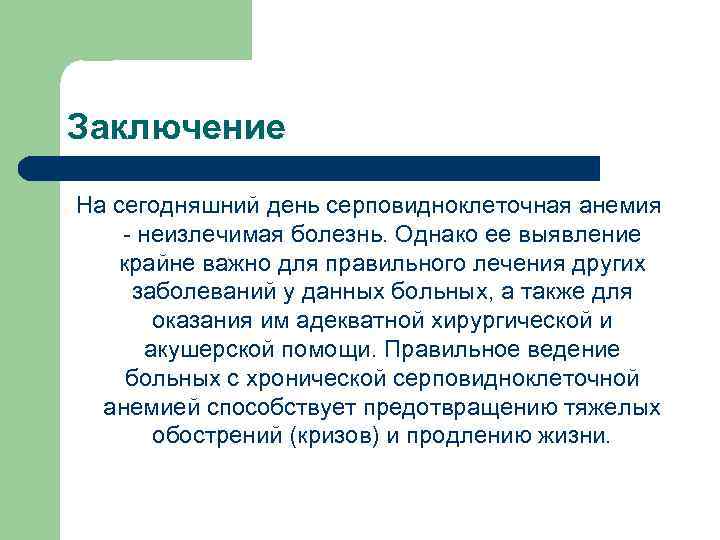 Заключение

На сегодняшний день серповидноклеточная анемия - неизлечимая болезнь. Однако ее выявление крайне важно для правильного лечения других заболеваний у данных больных, а также для оказания им адекватной хирургической и акушерской помощи. Правильное ведение больных с хронической серповидноклеточной анемией способствует предотвращению тяжелых обострений (кризов) и продлению жизни.